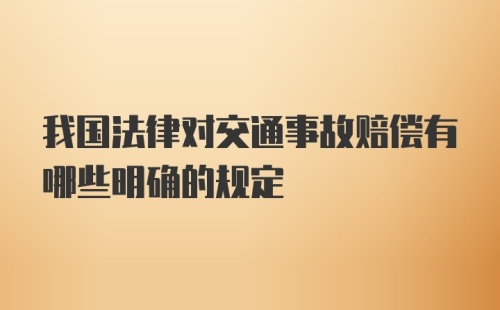 我国法律对交通事故赔偿有哪些明确的规定